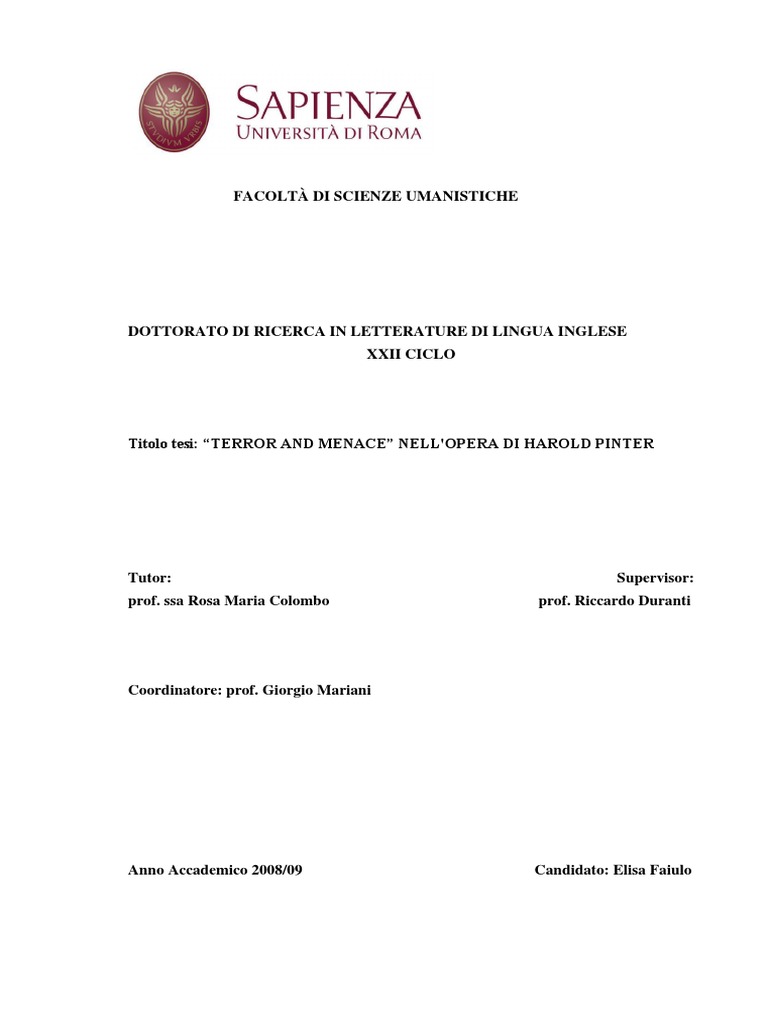 STVDIVM VRBIS

SAPIENZA
UNIVERSITÀ DI ROMA

FACOLTÀ DI SCIENZE UMANISTICHE

DOTTORATO DI RICERCA IN LETTERATURE DI LINGUA INGLESE
XXII CICLO

Titolo tesi: “TERROR AND MENACE” NELL'OPERA DI HAROLD PINTER

Tutor:
prof. ssa Rosa Maria Colombo

Supervisor:
prof. Riccardo Duranti

Coordinatore: prof. Giorgio Mariani

Anno Accademico 2008/09

Candidato: Elisa Faiulo